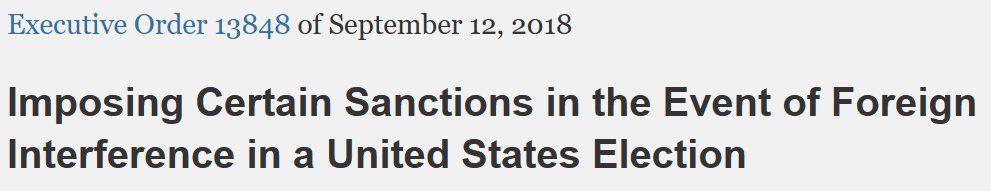 Executive Order 13848 of September 12, 2018

Imposing Certain Sanctions in the Event of Foreign Interference in a United States Election